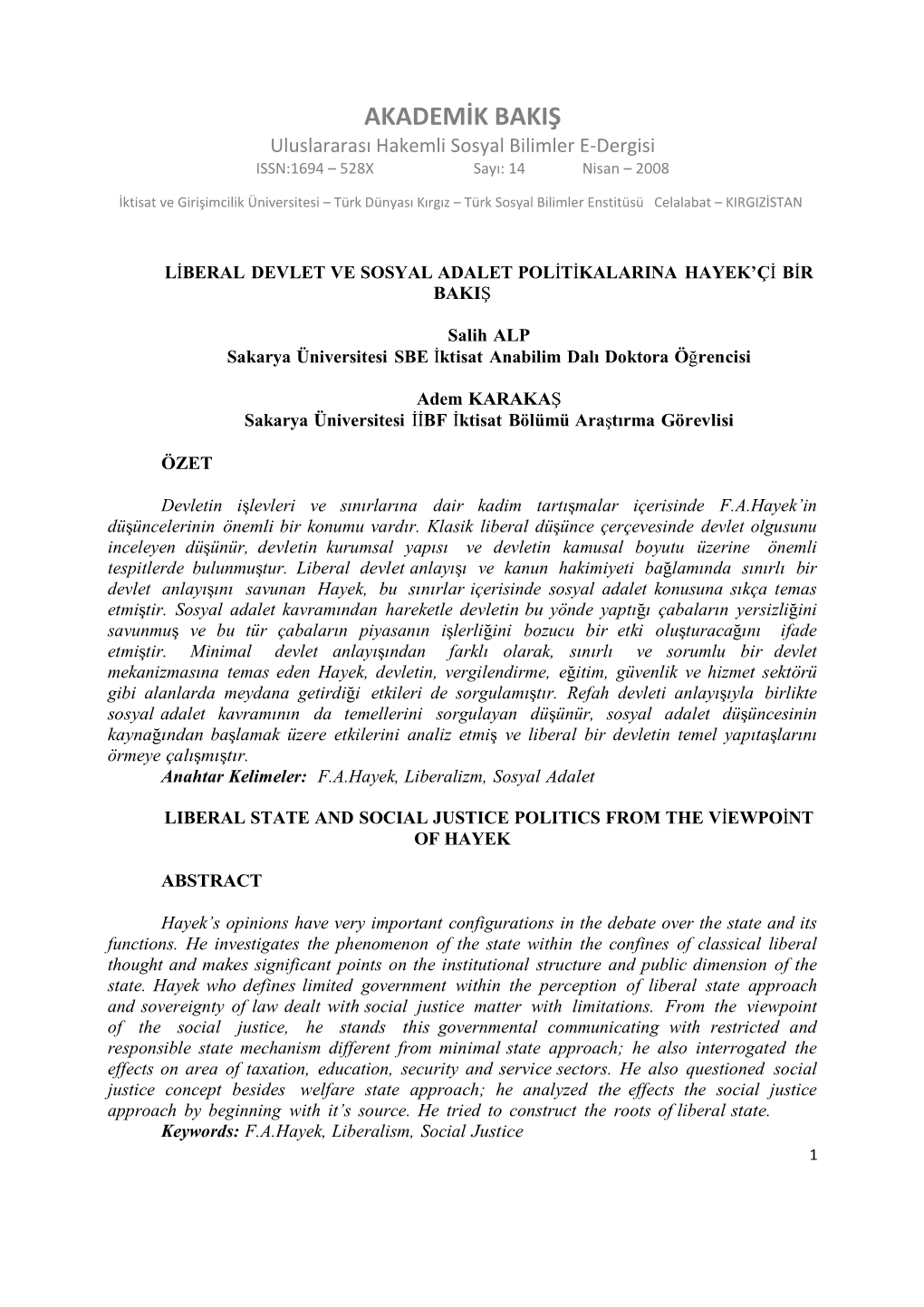 AKADEMİK BAKIŞ
Uluslararası Hakemli Sosyal Bilimler E-Dergisi
ISSN:1694 – 528X Sayı: 14 Nisan – 2008

İktisat ve Girişimcilik Üniversitesi – Türk Dünyası Kırgız – Türk Sosyal Bilimler Enstitüsü Celalabat – KIRGIZİSTAN

LİBERAL DEVLET VE SOSYAL ADALET POLİTİKALARINA HAYEK'Çİ BİR BAKIŞ

Salih ALP
Sakarya Üniversitesi SBE İktisat Anabilim Dalı Doktora Öğrencisi

Adem KARAKAŞ
Sakarya Üniversitesi İİBF İktisat Bölümü Araştırma Görevlisi

ÖZET

Devletin işlevleri ve sınırlarına dair kadim tartışmalar içerisinde F.A.Hayek'in düşüncelerinin önemli bir konumu vardır. Klasik liberal düşünce çerçevesinde devlet olgusunu inceleyen düşünür, devletin kurumsal yapısı ve devletin kamusal boyutu üzerine önemli tespitlerde bulunmuştur. Liberal devlet anlayışı ve kanun hakimiyeti bağlamında sınırlı bir devlet anlayışını savunan Hayek, bu sınırlar içerisinde sosyal adalet konusuna sıkça temas etmiştir. Sosyal adalet kavramından hareketle devletin bu yönde yaptığı çabaların yersizliğini savunmuş ve bu tür çabaların piyasanın işlerliğini bozucu bir etki oluşturacağını ifade etmiştir. Minimal devlet anlayışından farklı olarak, sınırlı ve sorumlu bir devlet mekanizmasına temas eden Hayek, devletin, vergilendirme, eğitim, güvenlik ve hizmet sektörü gibi alanlarda meydana getirdiği etkileri de sorgulamıştır. Refah devleti anlayışıyla birlikte sosyal adalet kavramının da temellerini sorgulayan düşünür, sosyal adalet düşüncesinin kaynağından başlamak üzere etkilerini analiz etmiş ve liberal bir devletin temel yapıtaşlarını örmeye çalışmıştır.
Anahtar Kelimeler: F.A.Hayek, Liberalizm, Sosyal Adalet

LIBERAL STATE AND SOCIAL JUSTICE POLITICS FROM THE VİEWPOİNT OF HAYEK

ABSTRACT

Hayek's opinions have very important configurations in the debate over the state and its functions. He investigates the phenomenon of the state within the confines of classical liberal thought and makes significant points on the institutional structure and public dimension of the state. Hayek who defines limited government within the perception of liberal state approach and sovereignty of law dealt with social justice matter with limitations. From the viewpoint of the social justice, he stands this governmental communicating with restricted and responsible state mechanism different from minimal state approach; he also interrogated the effects on area of taxation, education, security and service sectors. He also questioned social justice concept besides welfare state approach; he analyzed the effects the social justice approach by beginning with it's source. He tried to construct the roots of liberal state.
Keywords: F.A.Hayek, Liberalism, Social Justice

1